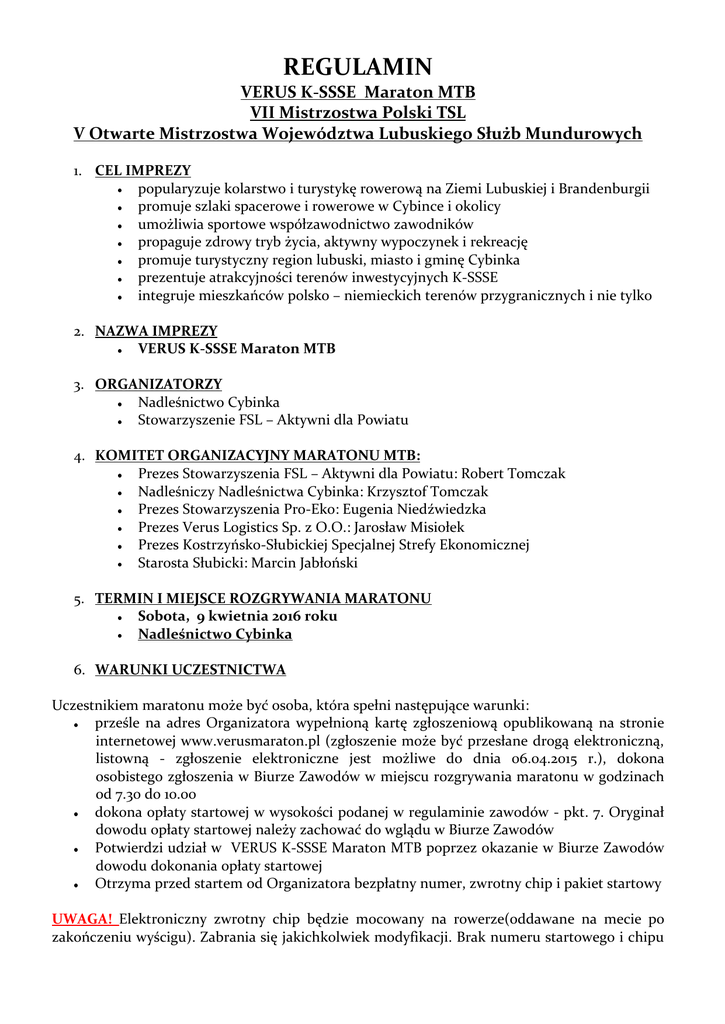 REGULAMIN
VERUS K-SSSE Maraton MTB
VII Mistrzostwa Polski TSL
V Otwarte Mistrzostwa Województwa Lubuskiego Służb Mundurowych

1. CEL IMPREZY
- popularyzuje kolarstwo i turystykę rowerową na Ziemi Lubuskiej i Brandenburgii
- promuje szlaki spacerowe i rowerowe w Cybince i okolicy
- umożliwia sportowe współzawodnictwo zawodników
- propaguje zdrowy tryb życia, aktywny wypoczynek i rekreację
- promuje turystyczny region lubuski, miasto i gminę Cybinka
- prezentuje atrakcyjności terenów inwestycyjnych K-SSSE
- integruje mieszkańców polsko – niemieckich terenów przygranicznych i nie tylko

2. NAZWA IMPREZY
- VERUS K-SSSE Maraton MTB

3. ORGANIZATORZY
- Nadleśnictwo Cybinka
- Stowarzyszenie FSL – Aktywni dla Powiatu

4. KOMITET ORGANIZACYJNY MARATONU MTB:
- Prezes Stowarzyszenia FSL – Aktywni dla Powiatu: Robert Tomczak
- Nadleśniczy Nadleśnictwa Cybinka: Krzysztof Tomczak
- Prezes Stowarzyszenia Pro-Eko: Eugenia Niedźwiedzka
- Prezes Verus Logistics Sp. z O.O.: Jarosław Misiołek
- Prezes Kostrzyńsko-Słubickiej Specjalnej Strefy Ekonomicznej
- Starosta Słubicki: Marcin Jabłoński

5. TERMIN I MIEJSCE ROZGRYWANIA MARATONU
- Sobota, 9 kwietnia 2016 roku
- Nadleśnictwo Cybinka

6. WARUNKI UCZESTNICTWA

Uczestnikiem maratonu może być osoba, która spełni następujące warunki:
- prześle na adres Organizatora wypełnioną kartę zgłoszeniową opublikowaną na stronie internetowej www.verusmaraton.pl (zgłoszenie może być przesłane drogą elektroniczną, listowną - zgłoszenie elektroniczne jest możliwe do dnia 06.04.2015 r.), dokona osobistego zgłoszenia w Biurze Zawodów w miejscu rozgrywania maratonu w godzinach od 7.30 do 10.00
- dokona opłaty startowej w wysokości podanej w regulaminie zawodów - pkt. 7. Oryginał dowodu opłaty startowej należy zachować do wglądu w Biurze Zawodów
- Potwierdzi udział w VERUS K-SSSE Maraton MTB poprzez okazanie w Biurze Zawodów dowodu dokonania opłaty startowej
- Otrzyma przed startem od Organizatora bezpłatny numer, zwrotny chip i pakiet startowy

UWAGA! Elektroniczny zwrotny chip będzie mocowany na rowerze(oddawane na mecie po zakończeniu wyścigu). Zabrania się jakichkolwiek modyfikacji. Brak numeru startowego i chipu